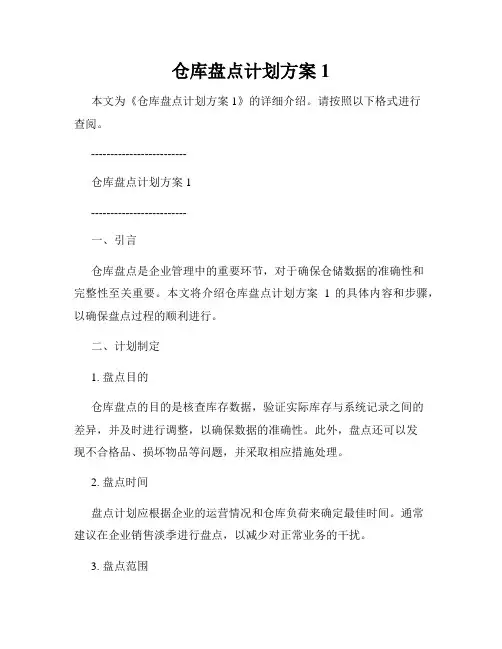 仓库盘点计划方案 1

本文为《仓库盘点计划方案 1》的详细介绍。请按照以下格式进行查阅。

-------------------------

仓库盘点计划方案 1

-------------------------

一、引言

仓库盘点是企业管理中的重要环节，对于确保仓储数据的准确性和完整性至关重要。本文将介绍仓库盘点计划方案 1 的具体内容和步骤，以确保盘点过程的顺利进行。

二、计划制定

1. 盘点目的

仓库盘点的目的是核查库存数据，验证实际库存与系统记录之间的差异，并及时进行调整，以确保数据的准确性。此外，盘点还可以发现不合格品、损坏物品等问题，并采取相应措施处理。

2. 盘点时间

盘点计划应根据企业的运营情况和仓库负荷来确定最佳时间。通常建议在企业销售淡季进行盘点，以减少对正常业务的干扰。

3. 盘点范围